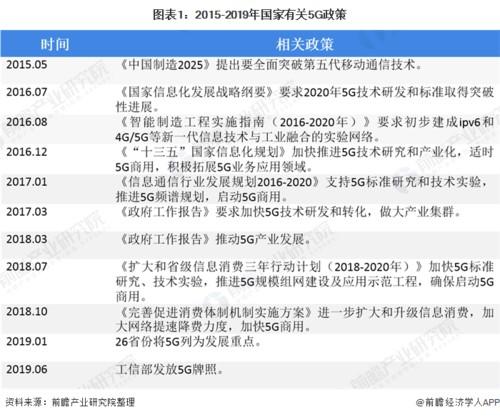 图表1：2015-2019年国家有关5G政策

| 时间 | 相关政策 |
|---|---|
| 2015.05 | 《中国制造2025》提出要全面突破第五代移动通信技术。 |
| 2016.07 | 《国家信息化发展战略纲要》要求2020年5G技术研发和标准取得突破性进展。 |
| 2016.08 | 《智能制造工程实施指南（2016-2020年）》要求初步建成ipv6和4G/5G等新一代信息技术与工业融合的实验网络。 |
| 2016.12 | 《“十三五”国家信息化规划》加快推进5G技术研究和产业化，适时5G商用，积极拓展5G业务应用领域。 |
| 2017.01 | 《信息通信行业发展规划2016-2020》支持5G标准研究和技术实验，推进5G频谱规划，启动5G商用。 |
| 2017.03 | 《政府工作报告》要求加快5G技术研发和转化，做大产业集群。 |
| 2018.03 | 《政府工作报告》推动5G产业发展。 |
| 2018.07 | 《扩大和省级信息消费三年行动计划（2018-2020年）》加快5G标准研究、技术实验，推进5G规模组网建设及应用示范工程，确保启动5G商用。 |
| 2018.10 | 《完善促进消费体制机制实施方案》进一步扩大和升级信息消费，加大网络提速降费力度，加快5G商用。 |
| 2019.01 | 26省份将5G列为发展重点。 |
| 2019.06 | 工信部发放5G牌照。 |

资料来源：前瞻产业研究院整理

@前瞻经济学人APP